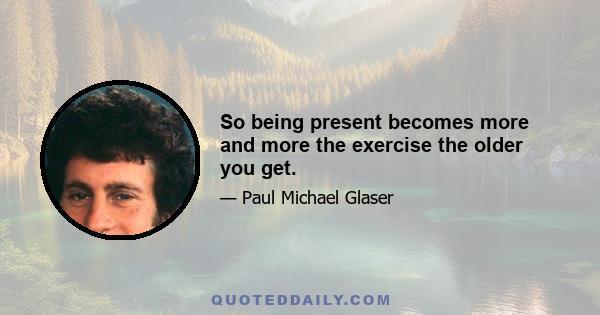 So being present becomes more and more the exercise the older you get.

— Paul Michael Glaser

QUOTEDDAILY.COM